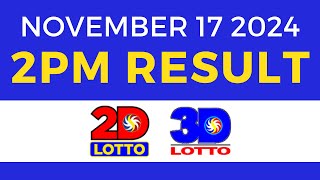 NOVEMBER 17 2024
2PM RESULT

2D
LOTTO

3D
LOTTO